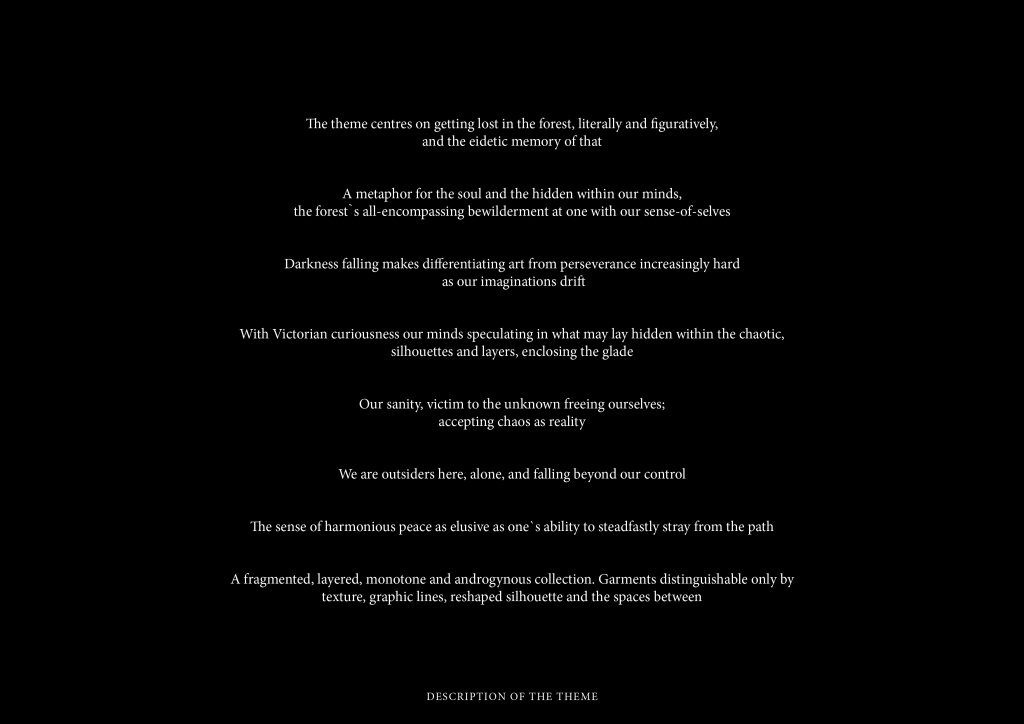 The theme centres on getting lost in the forest, literally and figuratively, and the eidetic memory of that

A metaphor for the soul and the hidden within our minds, the forest`s all-encompassing bewilderment at one with our sense-of-selves

Darkness falling makes differentiating art from perseverance increasingly hard as our imaginations drift

With Victorian curiousness our minds speculating in what may lay hidden within the chaotic, silhouettes and layers, enclosing the glade

Our sanity, victim to the unknown freeing ourselves; accepting chaos as reality

We are outsiders here, alone, and falling beyond our control

The sense of harmonious peace as elusive as one`s ability to steadfastly stray from the path

A fragmented, layered, monotone and androgynous collection. Garments distinguishable only by texture, graphic lines, reshaped silhouette and the spaces between

DESCRIPTION OF THE THEME